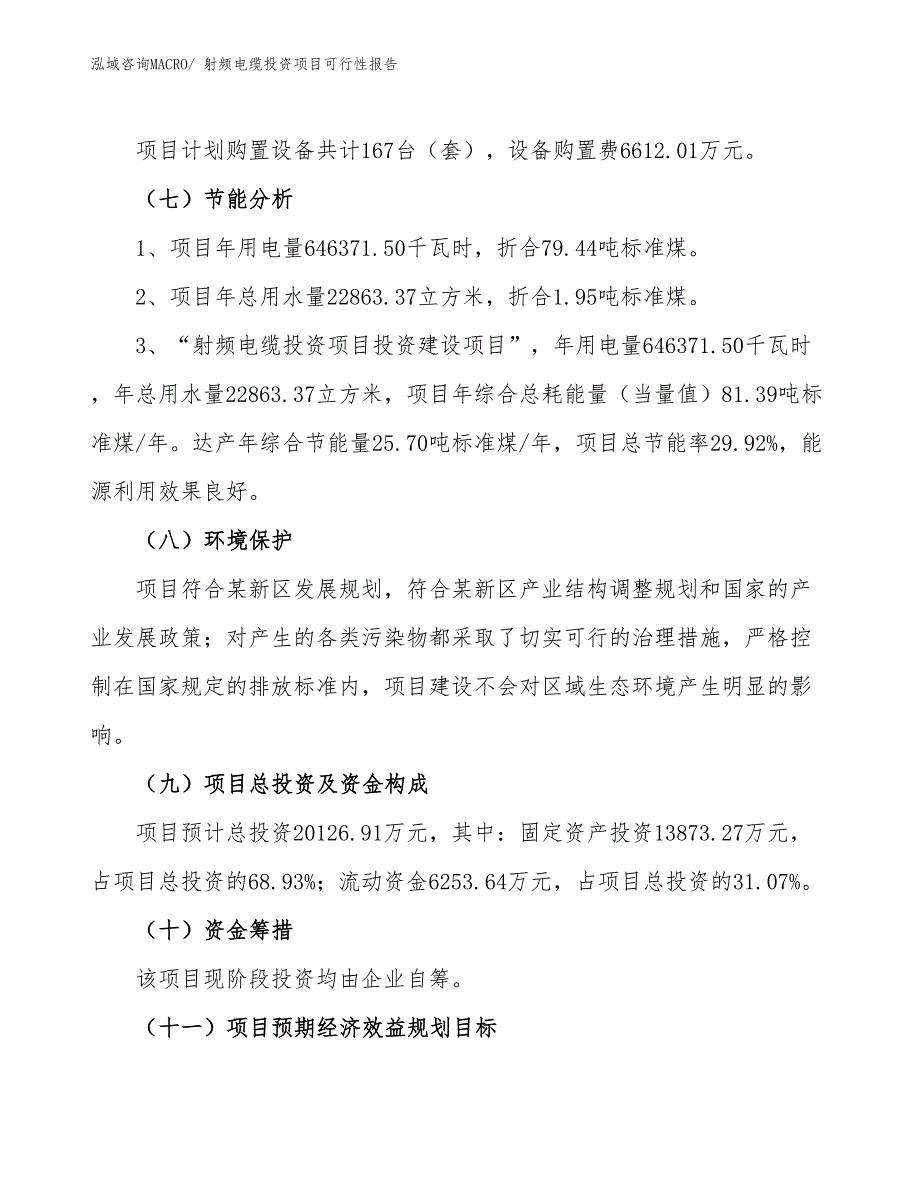 泓域咨询MACRO/ 射频电缆投资项目可行性报告

项目计划购置设备共计167台（套），设备购置费6612.01万元。

（七）节能分析

1、项目年用电量646371.50千瓦时，折合79.44吨标准煤。

2、项目年总用水量22863.37立方米，折合1.95吨标准煤。

3、“射频电缆投资项目投资建设项目”，年用电量646371.50千瓦时，年总用水量22863.37立方米，项目年综合总耗能量（当量值）81.39吨标准煤/年。达产年综合节能量25.70吨标准煤/年，项目总节能率29.92%，能源利用效果良好。

（八）环境保护

项目符合某新区发展规划，符合某新区产业结构调整规划和国家的产业发展政策；对产生的各类污染物都采取了切实可行的治理措施，严格控制在国家规定的排放标准内，项目建设不会对区域生态环境产生明显的影响。

（九）项目总投资及资金构成

项目预计总投资20126.91万元，其中：固定资产投资13873.27万元，占项目总投资的68.93%；流动资金6253.64万元，占项目总投资的31.07%。

（十）资金筹措

该项目现阶段投资均由企业自筹。

（十一）项目预期经济效益规划目标